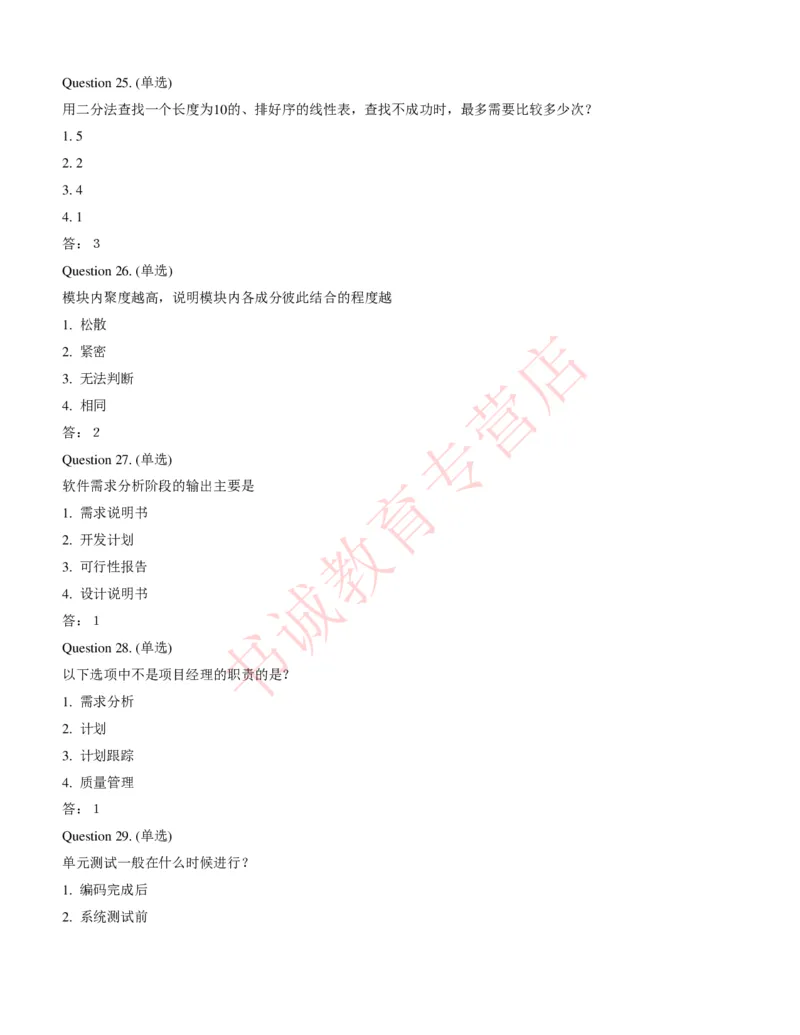 Question 25. (单选)

用二分法查找一个长度为10的、排好序的线性表，查找不成功时，最多需要比较多少次？

1. 5

2. 2

3. 4

4. 1

答： 3

Question 26. (单选)

模块内聚度越高，说明模块内各成分彼此结合的程度越

1. 松散

2. 紧密

3. 无法判断

4. 相同

答： 2

Question 27. (单选)

软件需求分析阶段的输出主要是

1. 需求说明书

2. 开发计划

3. 可行性报告

4. 设计说明书

答： 1

Question 28. (单选)

以下选项中不是项目经理的职责的是？

1. 需求分析

2. 计划

3. 计划跟踪

4. 质量管理

答： 1

Question 29. (单选)

单元测试一般在什么时候进行？

1. 编码完成后

2. 系统测试前

书诚教育专营店